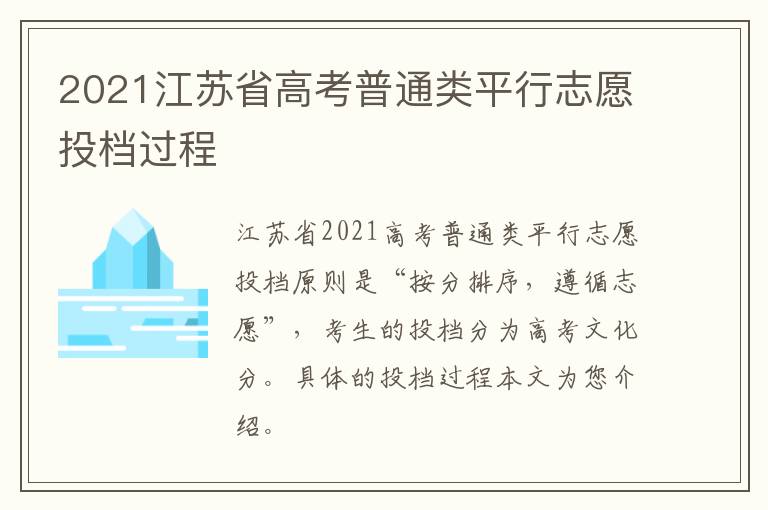 2021江苏省高考普通类平行志愿投档过程

江苏省2021高考普通类平行志愿投档原则是“按分排序，遵循志愿”，考生的投档分为高考文化分。具体的投档过程本文为您介绍。